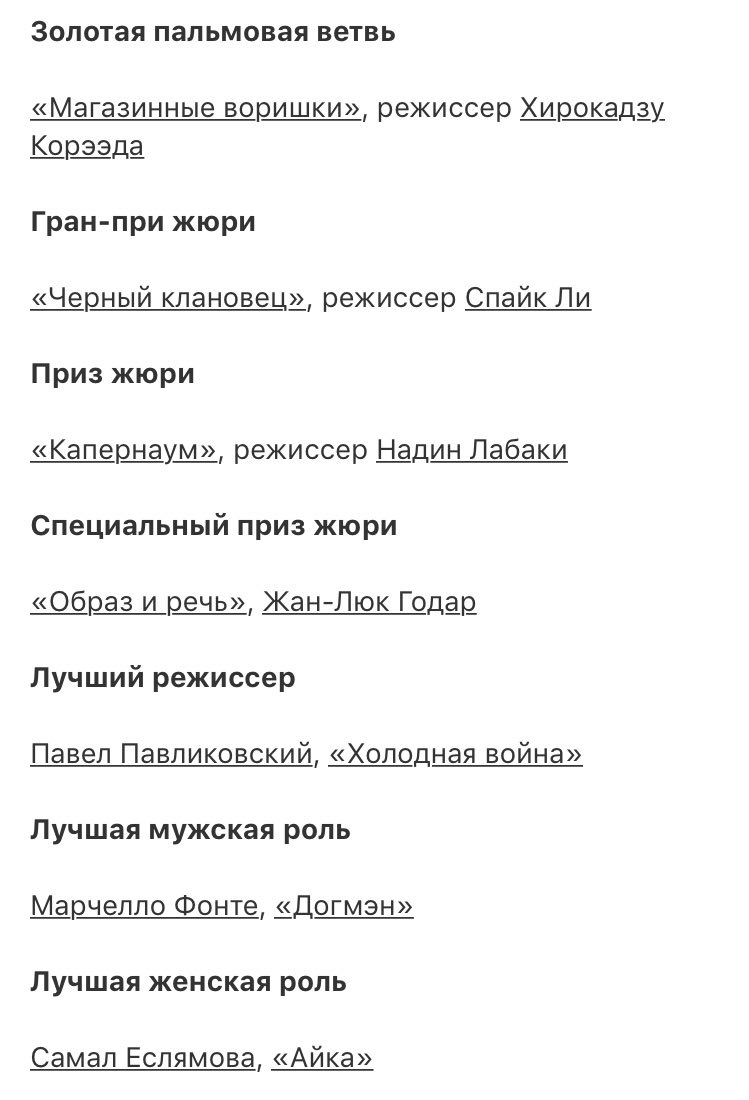 Золотая пальмовая ветвь

«Магазинные воришки», режиссер Хирокадзу Корээда

Гран-при жюри

«Черный клановец», режиссер Спайк Ли

Приз жюри

«Капернаум», режиссер Надин Лабаки

Специальный приз жюри

«Образ и речь», Жан-Люк Годар

Лучший режиссер

Павел Павликовский, «Холодная война»

Лучшая мужская роль

Марчелло Фонте, «Догмэн»

Лучшая женская роль

Самал Еслямова, «Айка»